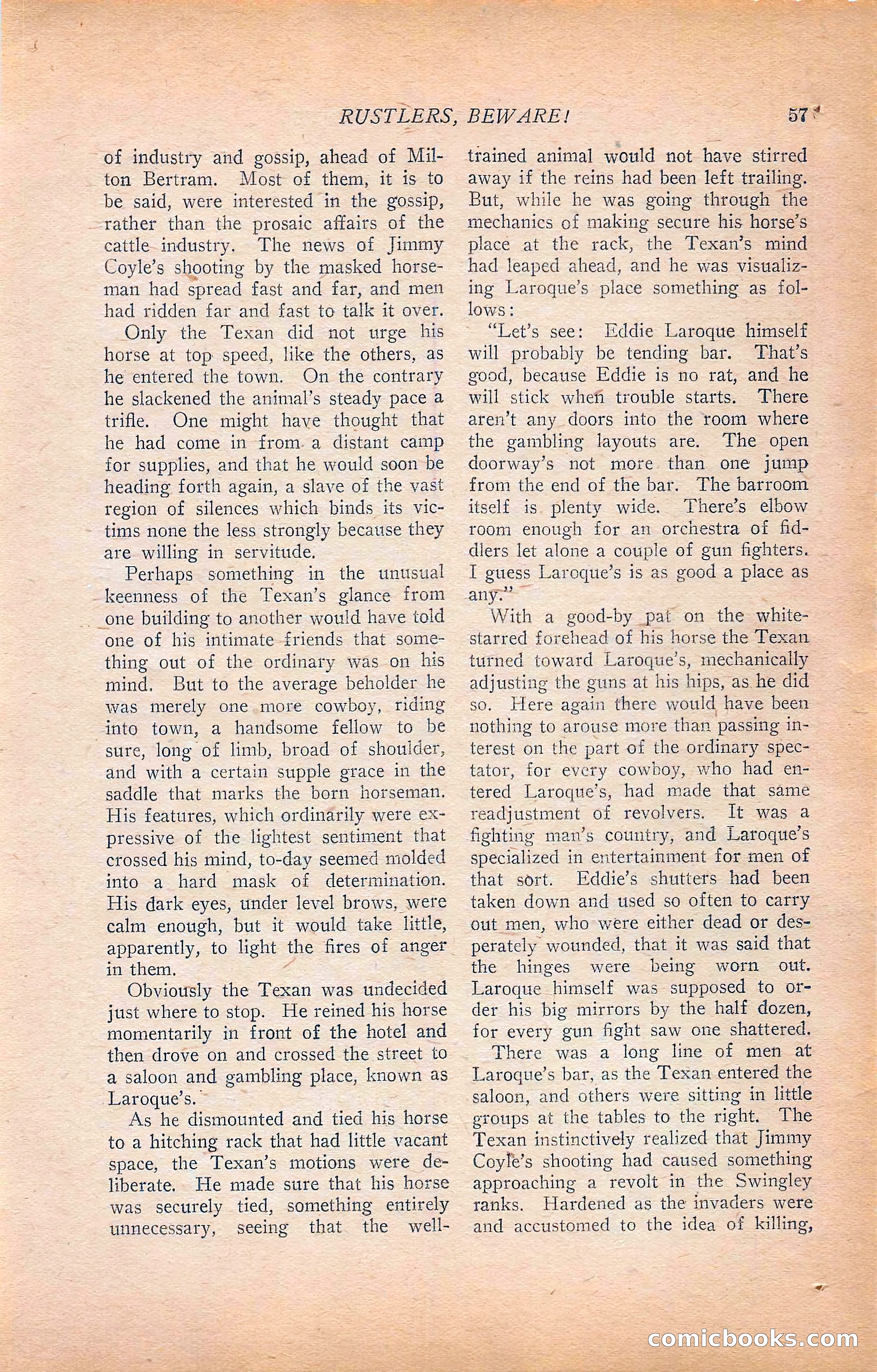 RUSTLERS, BEWARE! 57

of industry and gossip, ahead of Milton Bertram. Most of them, it is to be said, were interested in the gossip, rather than the prosaic affairs of the cattle industry. The news of Jimmy Coyle's shooting by the masked horseman had spread fast and far, and men had ridden far and fast to talk it over.

Only the Texan did not urge his horse at top speed, like the others, as he entered the town. On the contrary he slackened the animal's steady pace a trifle. One might have thought that he had come in from a distant camp for supplies, and that he would soon be heading forth again, a slave of the vast region of silences which binds its victims none the less strongly because they are willing in servitude.

Perhaps something in the unusual keenness of the Texan's glance from one building to another would have told one of his intimate friends that something out of the ordinary was on his mind. But to the average beholder he was merely one more cowboy, riding into town, a handsome fellow to be sure, long of limb, broad of shoulder, and with a certain supple grace in the saddle that marks the born horseman. His features, which ordinarily were expressive of the lightest sentiment that crossed his mind, to-day seemed molded into a hard mask of determination. His dark eyes, under level brows, were calm enough, but it would take little, apparently, to light the fires of anger in them.

Obviously the Texan was undecided just where to stop. He reined his horse momentarily in front of the hotel and then drove on and crossed the street to a saloon and gambling place, known as Laroque's.

As he dismounted and tied his horse to a hitching rack that had little vacant space, the Texan's motions were deliberate. He made sure that his horse was securely tied, something entirely unnecessary, seeing that the well-trained animal would not have stirred away if the reins had been left trailing. But, while he was going through the mechanics of making secure his horse's place at the rack, the Texan's mind had leaped ahead, and he was visualizing Laroque's place something as follows:

"Let's see: Eddie Laroque himself will probably be tending bar. That's good, because Eddie is no rat, and he will stick when trouble starts. There aren't any doors into the room where the gambling layouts are. The open doorway's not more than one jump from the end of the bar. The barroom itself is plenty wide. There's elbow room enough for an orchestra of fiddlers let alone a couple of gun fighters. I guess Laroque's is as good a place as any."

With a good-by pat on the white-starred forehead of his horse the Texan turned toward Laroque's, mechanically adjusting the guns at his hips, as he did so. Here again there would have been nothing to arouse more than passing interest on the part of the ordinary spectator, for every cowboy, who had entered Laroque's, had made that same readjustment of revolvers. It was a fighting man's country, and Laroque's specialized in entertainment for men of that sort. Eddie's shutters had been taken down and used so often to carry out men, who were either dead or desperately wounded, that it was said that the hinges were being worn out. Laroque himself was supposed to order his big mirrors by the half dozen, for every gun fight saw one shattered.

There was a long line of men at Laroque's bar, as the Texan entered the saloon, and others were sitting in little groups at the tables to the right. The Texan instinctively realized that Jimmy Coyle's shooting had caused something approaching a revolt in the Swingley ranks. Hardened as the invaders were and accustomed to the idea of killing,

comicbooks.com